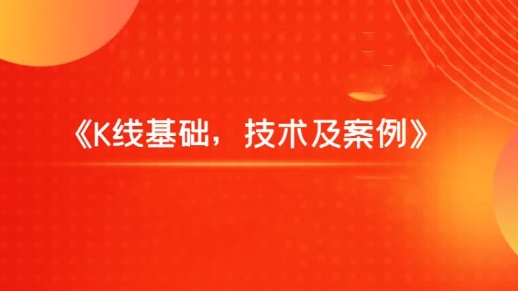 《K线基础，技术及案例》